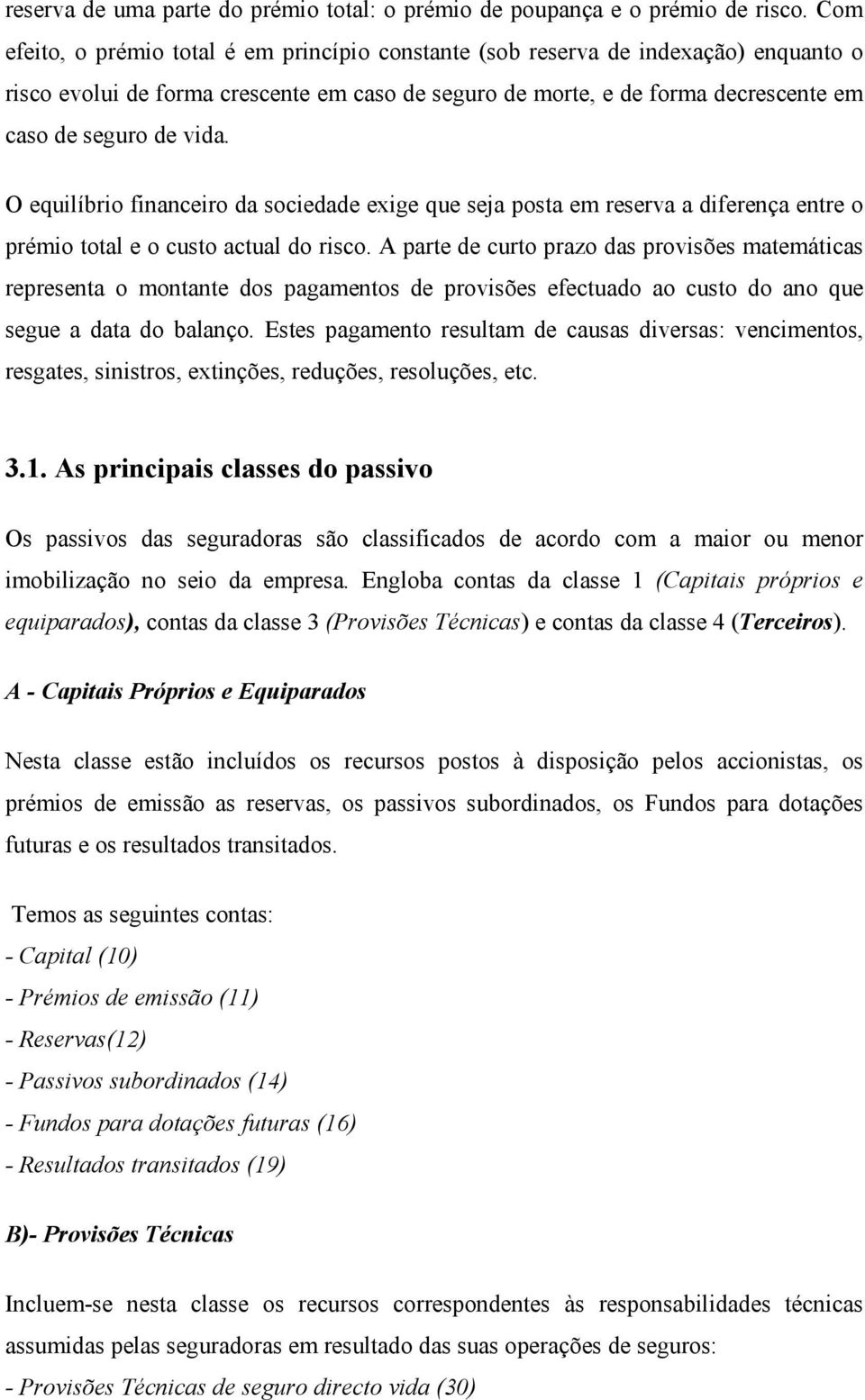 reserva de uma parte do prémio total: o prémio de poupança e o prémio de risco. Com efeito, o prémio total é em princípio constante (sob reserva de indexação) enquanto o risco evolui de forma crescente em caso de seguro de morte, e de forma decrescente em caso de seguro de vida.

O equilíbrio financeiro da sociedade exige que seja posta em reserva a diferença entre o prémio total e o custo actual do risco. A parte de curto prazo das provisões matemáticas representa o montante dos pagamentos de provisões efectuado ao custo do ano que segue a data do balanço. Estes pagamento resultam de causas diversas: vencimentos, resgates, sinistros, extinções, reduções, resoluções, etc.

3.1. As principais classes do passivo

Os passivos das seguradoras são classificados de acordo com a maior ou menor imobilização no seio da empresa. Engloba contas da classe 1 (Capitais próprios e equiparados), contas da classe 3 (Provisões Técnicas) e contas da classe 4 (Terceiros).

A - Capitais Próprios e Equiparados

Nesta classe estão incluídos os recursos postos à disposição pelos accionistas, os prémios de emissão as reservas, os passivos subordinados, os Fundos para dotações futuras e os resultados transitados.

Temos as seguintes contas:
- Capital (10)
- Prémios de emissão (11)
- Reservas(12)
- Passivos subordinados (14)
- Fundos para dotações futuras (16)
- Resultados transitados (19)

B)- Provisões Técnicas

Incluem-se nesta classe os recursos correspondentes às responsabilidades técnicas assumidas pelas seguradoras em resultado das suas operações de seguros:
- Provisões Técnicas de seguro directo vida (30)